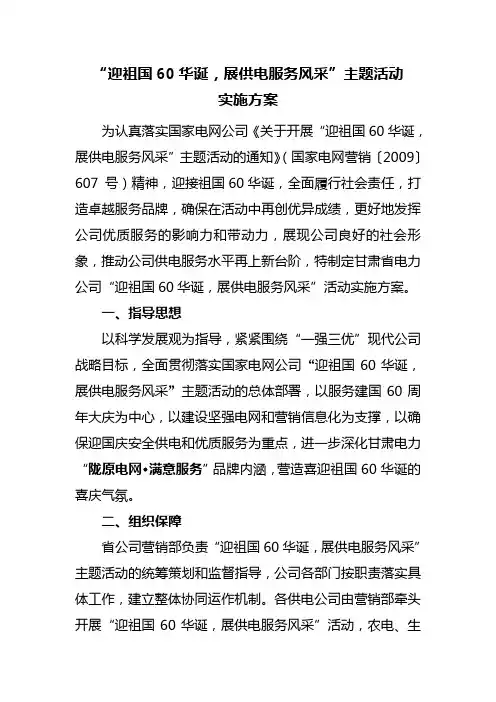 “迎祖国 60 华诞，展供电服务风采”主题活动
实施方案

为认真落实国家电网公司《关于开展“迎祖国 60 华诞，展供电服务风采”主题活动的通知》（国家电网营销〔2009〕607 号）精神，迎接祖国 60 华诞，全面履行社会责任，打造卓越服务品牌，确保在活动中再创优异成绩，更好地发挥公司优质服务的影响力和带动力，展现公司良好的社会形象，推动公司供电服务水平再上新台阶，特制定甘肃省电力公司“迎祖国 60 华诞，展供电服务风采”活动实施方案。

一、指导思想

以科学发展观为指导，紧紧围绕“一强三优”现代公司战略目标，全面贯彻落实国家电网公司“迎祖国 60 华诞，展供电服务风采”主题活动的总体部署，以服务建国 60 周年大庆为中心，以建设坚强电网和营销信息化为支撑，以确保迎国庆安全供电和优质服务为重点，进一步深化甘肃电力“陇原电网•满意服务”品牌内涵，营造喜迎祖国 60 华诞的喜庆气氛。

二、组织保障

省公司营销部负责“迎祖国 60 华诞，展供电服务风采”主题活动的统筹策划和监督指导，公司各部门按职责落实具体工作，建立整体协同运作机制。各供电公司由营销部牵头开展“迎祖国 60 华诞，展供电服务风采”活动，农电、生